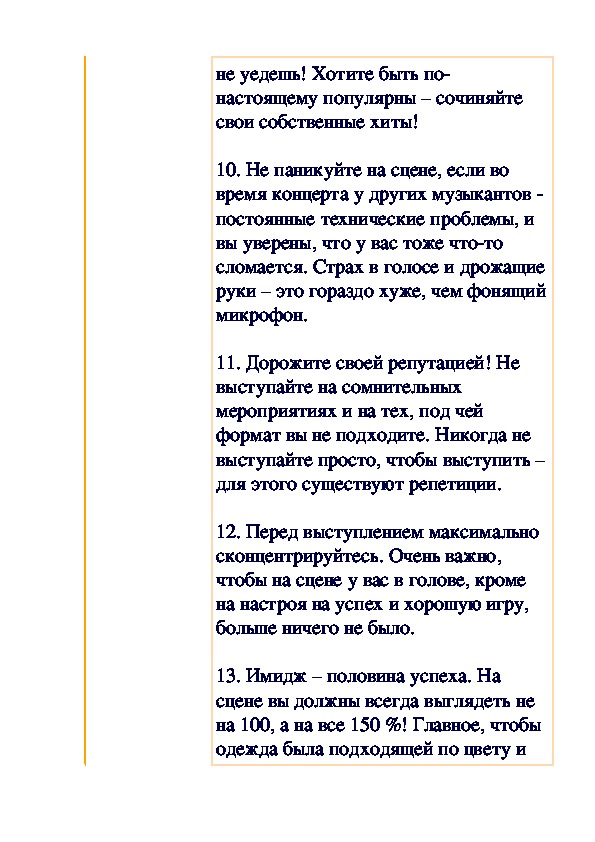 не уедешь! Хотите быть по-настоящему популярны – сочиняйте свои собственные хиты!

10. Не паникуйте на сцене, если во время концерта у других музыкантов - постоянные технические проблемы, и вы уверены, что у вас тоже что-то сломается. Страх в голосе и дрожащие руки – это гораздо хуже, чем фонящий микрофон.

11. Дорожите своей репутацией! Не выступайте на сомнительных мероприятиях и на тех, под чей формат вы не подходите. Никогда не выступайте просто, чтобы выступить – для этого существуют репетиции.

12. Перед выступлением максимально сконцентрируйтесь. Очень важно, чтобы на сцене у вас в голове, кроме на настроя на успех и хорошую игру, больше ничего не было.

13. Имидж – половина успеха. На сцене вы должны всегда выглядеть не на 100, а на все 150 %! Главное, чтобы одежда была подходящей по цвету и